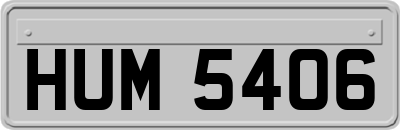 HUM 5406